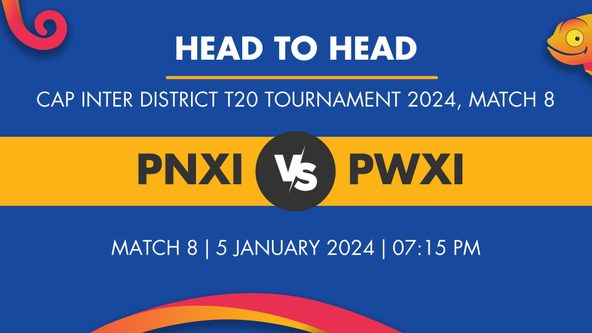 HEAD TO HEAD

CAP INTER DISTRICT T20 TOURNAMENT 2024, MATCH 8

PNXI VS PWXI

MATCH 8 | 5 JANUARY 2024 | 07:15 PM